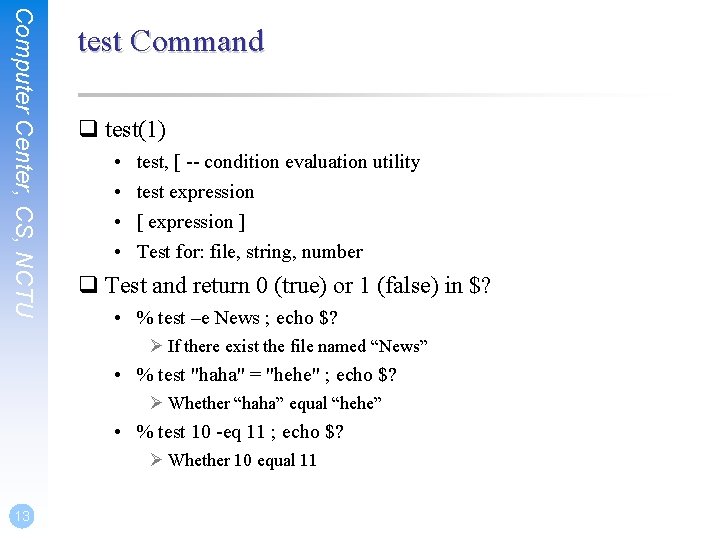 Computer Center, CS, NCTU

test Command

❑ test(1)
• test, [ -- condition evaluation utility
• test expression
• [ expression ]
• Test for: file, string, number

❑ Test and return 0 (true) or 1 (false) in $?
• % test –e News ; echo $?
➢ If there exist the file named “News”
• % test "haha" = "hehe" ; echo $?
➢ Whether “haha” equal “hehe”
• % test 10 -eq 11 ; echo $?
➢ Whether 10 equal 11

13